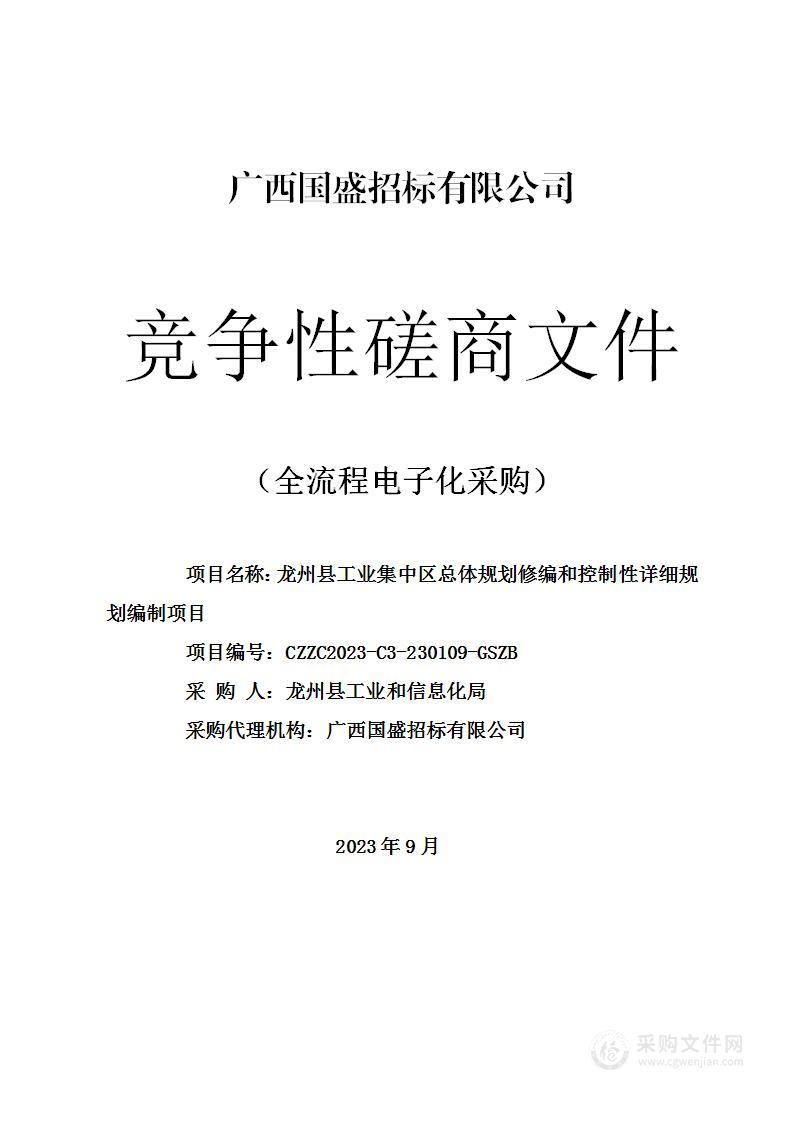 广西国盛招标有限公司

竞争性磋商文件

（全流程电子化采购）

项目名称：龙州县工业集中区总体规划修编和控制性详细规划编制项目

项目编号：CZZC2023-C3-230109-GSZB

采 购 人：龙州县工业和信息化局

采购代理机构：广西国盛招标有限公司

2023 年 9 月

采购文件网
www.cgwenjian.com